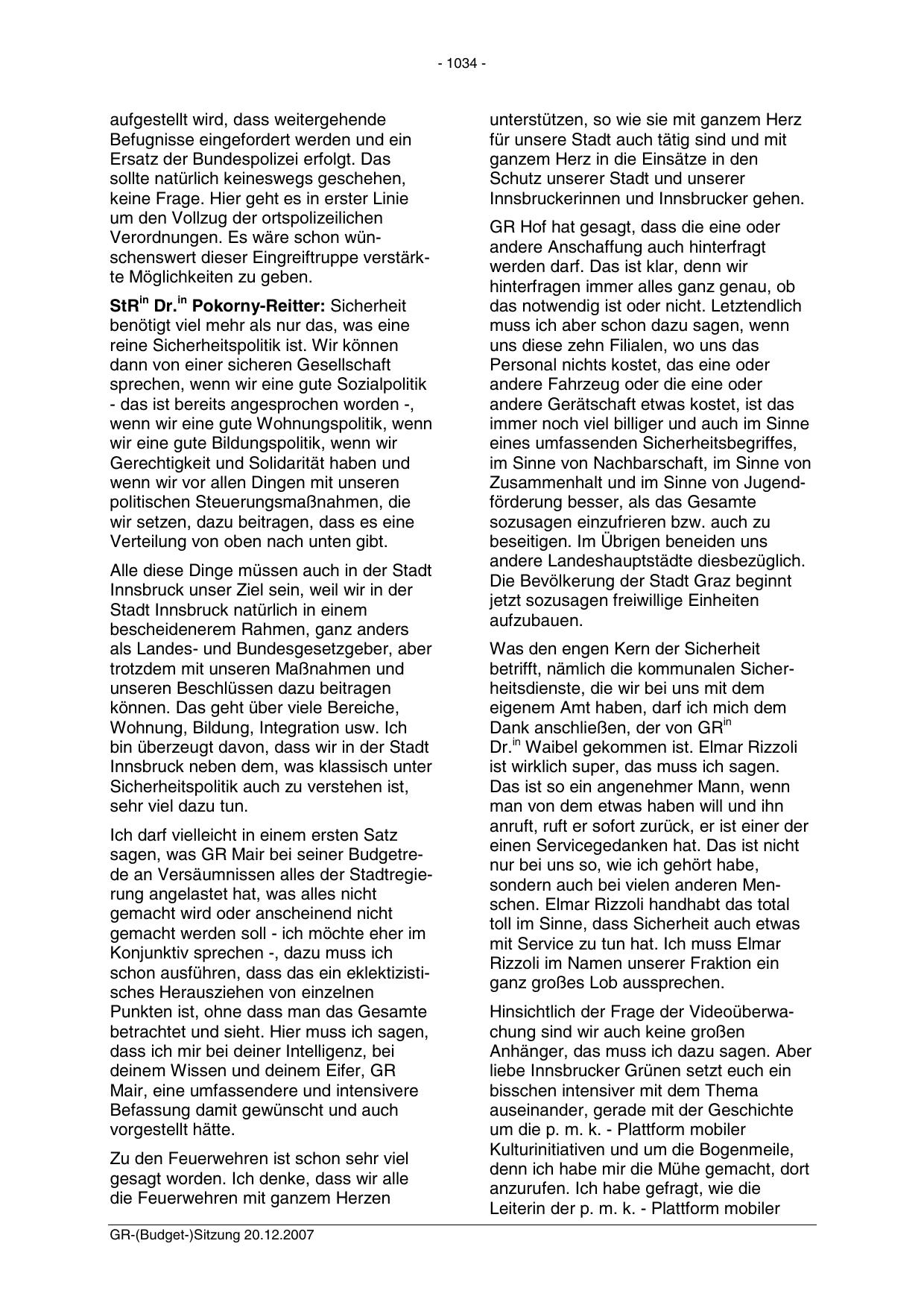 - 1034 -

aufgestellt wird, dass weitergehende Befugnisse eingefordert werden und ein Ersatz der Bundespolizei erfolgt. Das sollte natürlich keineswegs geschehen, keine Frage. Hier geht es in erster Linie um den Vollzug der ortspolizeilichen Verordnungen. Es wäre schon wünschenswert dieser Eingreiftruppe verstärkte Möglichkeiten zu geben.

StR$^{in}$ Dr.$^{in}$ Pokorny-Reitter: Sicherheit benötigt viel mehr als nur das, was eine reine Sicherheitspolitik ist. Wir können dann von einer sicheren Gesellschaft sprechen, wenn wir eine gute Sozialpolitik - das ist bereits angesprochen worden -, wenn wir eine gute Wohnungspolitik, wenn wir eine gute Bildungspolitik, wenn wir Gerechtigkeit und Solidarität haben und wenn wir vor allen Dingen mit unseren politischen Steuerungsmaßnahmen, die wir setzen, dazu beitragen, dass es eine Verteilung von oben nach unten gibt.

Alle diese Dinge müssen auch in der Stadt Innsbruck unser Ziel sein, weil wir in der Stadt Innsbruck natürlich in einem bescheidenerem Rahmen, ganz anders als Landes- und Bundesgesetzgeber, aber trotzdem mit unseren Maßnahmen und unseren Beschlüssen dazu beitragen können. Das geht über viele Bereiche, Wohnung, Bildung, Integration usw. Ich bin überzeugt davon, dass wir in der Stadt Innsbruck neben dem, was klassisch unter Sicherheitspolitik auch zu verstehen ist, sehr viel dazu tun.

Ich darf vielleicht in einem ersten Satz sagen, was GR Mair bei seiner Budgetrede an Versäumnissen alles der Stadtregierung angelastet hat, was alles nicht gemacht wird oder anscheinend nicht gemacht werden soll - ich möchte eher im Konjunktiv sprechen -, dazu muss ich schon ausführen, dass das ein eklektizistisches Herausziehen von einzelnen Punkten ist, ohne dass man das Gesamte betrachtet und sieht. Hier muss ich sagen, dass ich mir bei deiner Intelligenz, bei deinem Wissen und deinem Eifer, GR Mair, eine umfassendere und intensivere Befassung damit gewünscht und auch vorgestellt hätte.

Zu den Feuerwehren ist schon sehr viel gesagt worden. Ich denke, dass wir alle die Feuerwehren mit ganzem Herzen unterstützen, so wie sie mit ganzem Herz für unsere Stadt auch tätig sind und mit ganzem Herz in die Einsätze in den Schutz unserer Stadt und unserer Innsbruckerinnen und Innsbrucker gehen.

GR Hof hat gesagt, dass die eine oder andere Anschaffung auch hinterfragt werden darf. Das ist klar, denn wir hinterfragen immer alles ganz genau, ob das notwendig ist oder nicht. Letztendlich muss ich aber schon dazu sagen, wenn uns diese zehn Filialen, wo uns das Personal nichts kostet, das eine oder andere Fahrzeug oder die eine oder andere Gerätschaft etwas kostet, ist das immer noch viel billiger und auch im Sinne eines umfassenden Sicherheitsbegriffes, im Sinne von Nachbarschaft, im Sinne von Zusammenhalt und im Sinne von Jugendförderung besser, als das Gesamte sozusagen einzufrieren bzw. auch zu beseitigen. Im Übrigen beneiden uns andere Landeshauptstädte diesbezüglich. Die Bevölkerung der Stadt Graz beginnt jetzt sozusagen freiwillige Einheiten aufzubauen.

Was den engen Kern der Sicherheit betrifft, nämlich die kommunalen Sicherheitsdienste, die wir bei uns mit dem eigenem Amt haben, darf ich mich dem Dank anschließen, der von GR$^{in}$ Dr.$^{in}$ Waibel gekommen ist. Elmar Rizzoli ist wirklich super, das muss ich sagen. Das ist so ein angenehmer Mann, wenn man von dem etwas haben will und ihn anruft, ruft er sofort zurück, er ist einer der einen Servicegedanken hat. Das ist nicht nur bei uns so, wie ich gehört habe, sondern auch bei vielen anderen Menschen. Elmar Rizzoli handhabt das total toll im Sinne, dass Sicherheit auch etwas mit Service zu tun hat. Ich muss Elmar Rizzoli im Namen unserer Fraktion ein ganz großes Lob aussprechen.

Hinsichtlich der Frage der Videoüberwachung sind wir auch keine großen Anhänger, das muss ich dazu sagen. Aber liebe Innsbrucker Grünen setzt euch ein bisschen intensiver mit dem Thema auseinander, gerade mit der Geschichte um die p. m. k. - Plattform mobiler Kulturinitiativen und um die Bogenmeile, denn ich habe mir die Mühe gemacht, dort anzurufen. Ich habe gefragt, wie die Leiterin der p. m. k. - Plattform mobiler

GR-(Budget-)Sitzung 20.12.2007